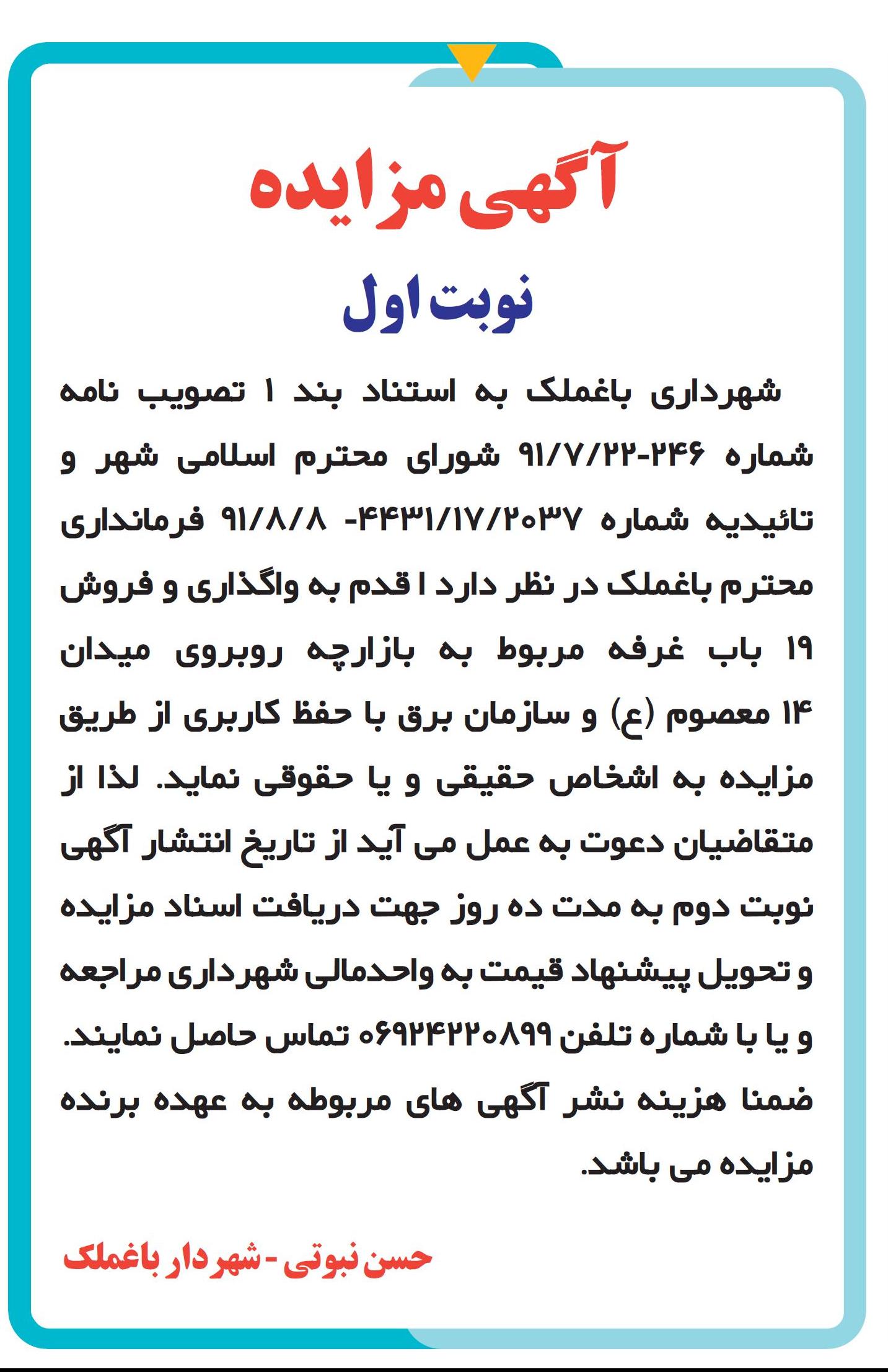 آگهی مزایده

نوبت اول

شهرداری باغملک به استناد بند ۱ تصویب نامه شماره ۲۴۶-۹۱/۷/۲۲ شورای محترم اسلامی شهر و تائیدیه شماره ۴۴۳۱/۱۷/۲۰۳۷- ۹۱/۸/۸ فرمانداری محترم باغملک در نظر دارد ا قدم به واگذاری و فروش ۱۹ باب غرفه مربوط به بازارچه روبروی میدان ۱۴ معصوم (ع) و سازمان برق با حفظ کاربری از طریق مزایده به اشخاص حقیقی و یا حقوقی نماید. لذا از متقاضیان دعوت به عمل می آید از تاریخ انتشار آگهی نوبت دوم به مدت ده روز جهت دریافت اسناد مزایده و تحویل پیشنهاد قیمت به واحدمالی شهرداری مراجعه و یا با شماره تلفن ۰۶۹۲۴۲۲۰۸۹۹ تماس حاصل نمایند. ضمنا هزینه نشر آگهی های مربوطه به عهده برنده مزایده می باشد.

حسن نبوتی - شهردار باغملک